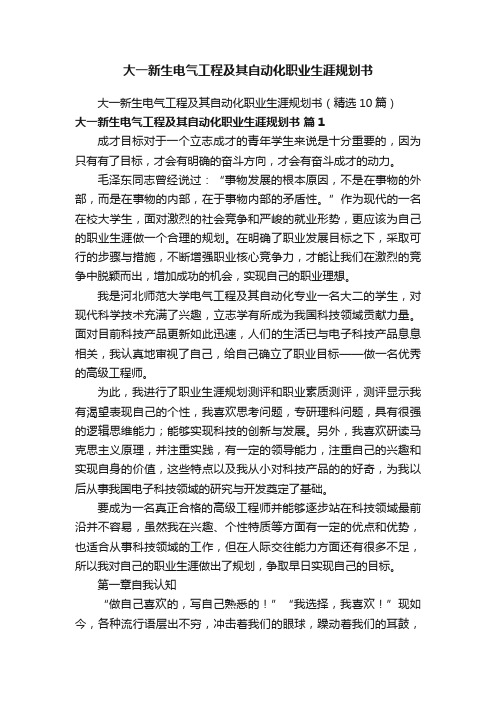 大一新生电气工程及其自动化职业生涯规划书

大一新生电气工程及其自动化职业生涯规划书（精选10篇）

大一新生电气工程及其自动化职业生涯规划书 篇1

成才目标对于一个立志成才的青年学生来说是十分重要的，因为只有有了目标，才会有明确的奋斗方向，才会有奋斗成才的动力。

毛泽东同志曾经说过：“事物发展的根本原因，不是在事物的外部，而是在事物的内部，在于事物内部的矛盾性。”作为现代的一名在校大学生，面对激烈的社会竞争和严峻的就业形势，更应该为自己的职业生涯做一个合理的规划。在明确了职业发展目标之下，采取可行的步骤与措施，不断增强职业核心竞争力，才能让我们在激烈的竞争中脱颖而出，增加成功的机会，实现自己的职业理想。

我是河北师范大学电气工程及其自动化专业一名大二的学生，对现代科学技术充满了兴趣，立志学有所成为我国科技领域贡献力量。面对目前科技产品更新如此迅速，人们的生活已与电子科技产品息息相关，我认真地审视了自己，给自己确立了职业目标——做一名优秀的高级工程师。

为此，我进行了职业生涯规划测评和职业素质测评，测评显示我有渴望表现自己的个性，我喜欢思考问题，专研理科问题，具有很强的逻辑思维能力；能够实现科技的创新与发展。另外，我喜欢研读马克思主义原理，并注重实践，有一定的领导能力，注重自己的兴趣和实现自身的价值，这些特点以及我从小对科技产品的的好奇，为我以后从事我国电子科技领域的研究与开发奠定了基础。

要成为一名真正合格的高级工程师并能够逐步站在科技领域最前沿并不容易，虽然我在兴趣、个性特质等方面有一定的优点和优势，也适合从事科技领域的工作，但在人际交往能力方面还有很多不足，所以我对自己的职业生涯做出了规划，争取早日实现自己的目标。

第一章自我认知

“做自己喜欢的，写自己熟悉的！”“我选择，我喜欢！”现如今，各种流行语层出不穷，冲击着我们的眼球，躁动着我们的耳鼓，